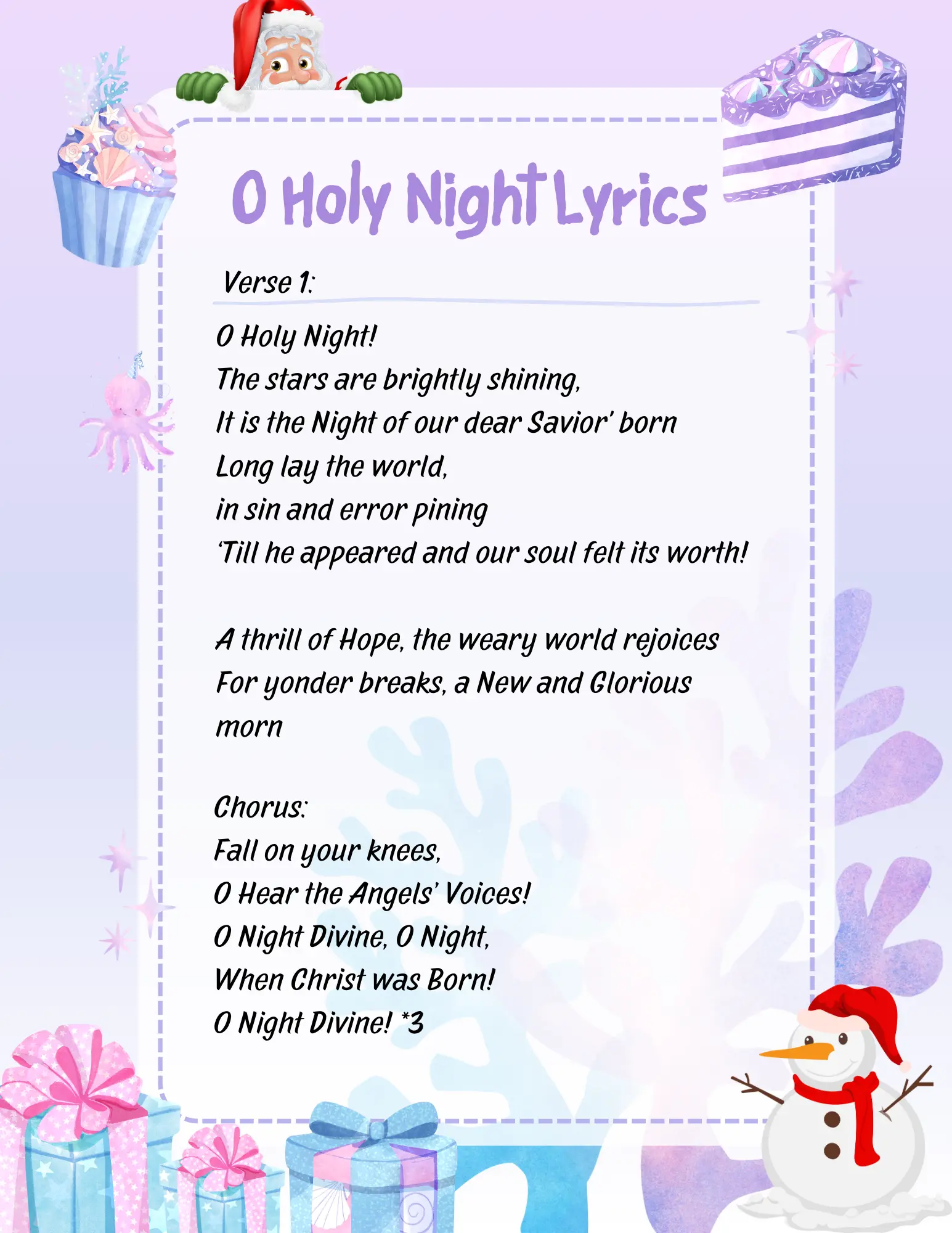 O Holy Night Lyrics

Verse 1:

O Holy Night!
The stars are brightly shining,
It is the Night of our dear Savior' born
Long lay the world,
in sin and error pining
'Till he appeared and our soul felt its worth!

A thrill of Hope, the weary world rejoices
For yonder breaks, a New and Glorious morn

Chorus:
Fall on your knees,
O Hear the Angels' Voices!
O Night Divine, O Night,
When Christ was Born!
O Night Divine! *3